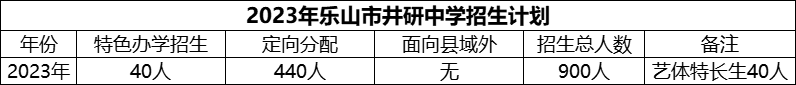 2023年乐山市井研中学招生计划

| 年份 | 特色办学招生 | 定向分配 | 面向县域外 | 招生总人数 | 备注 |
|---|---|---|---|---|---|
| 2023年 | 40人 | 440人 | 无 | 900人 | 艺体特长生40人 |